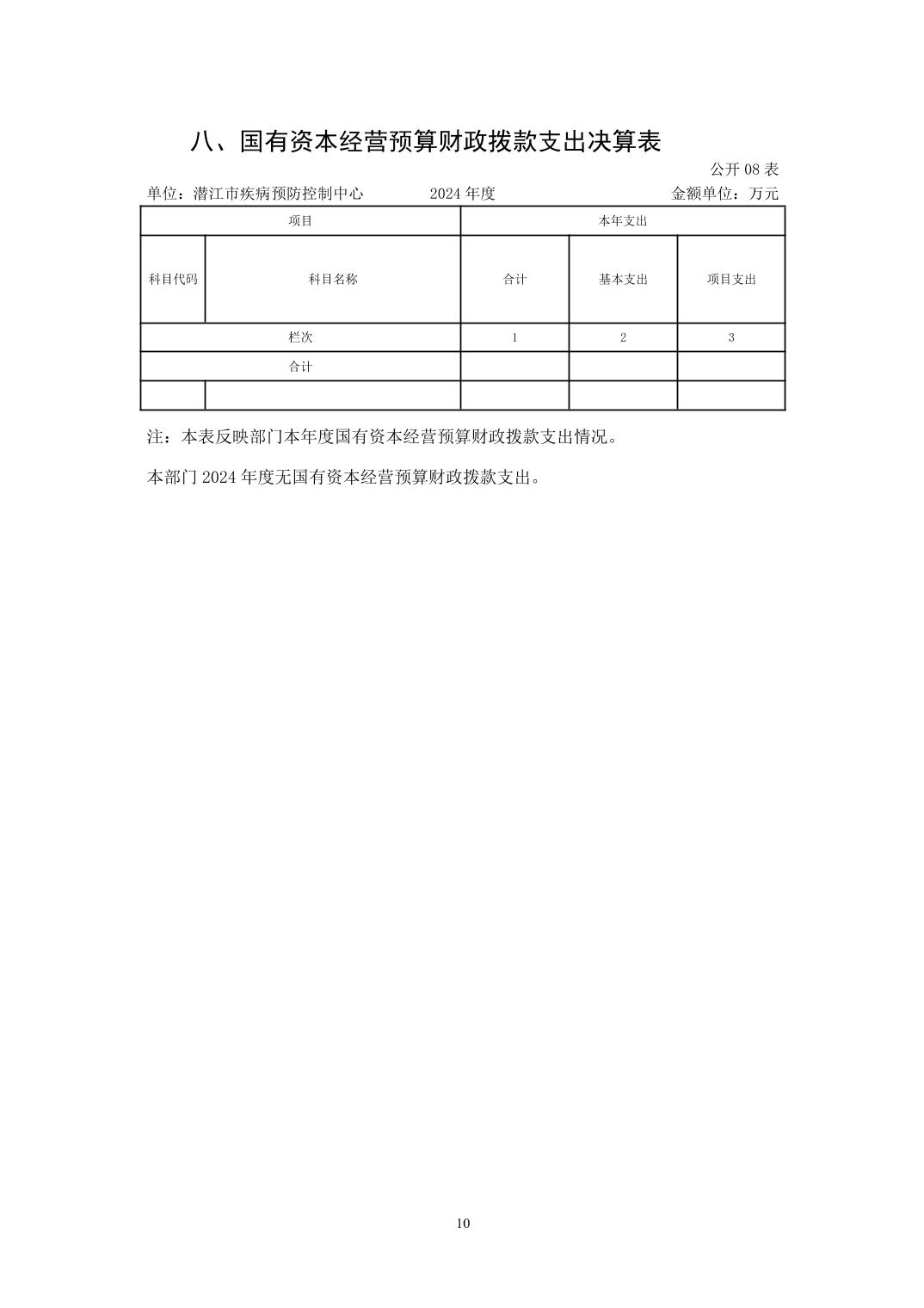 八、国有资本经营预算财政拨款支出决算表

公开 08 表

单位：潜江市疾病预防控制中心　　2024 年度　　金额单位：万元

| 项目 | | 本年支出 | | |
|---|---|---|---|---|
| 科目代码 | 科目名称 | 合计 | 基本支出 | 项目支出 |
| 栏次 | | 1 | 2 | 3 |
| 合计 | | | | |
| | | | | |

注：本表反映部门本年度国有资本经营预算财政拨款支出情况。

本部门 2024 年度无国有资本经营预算财政拨款支出。

10